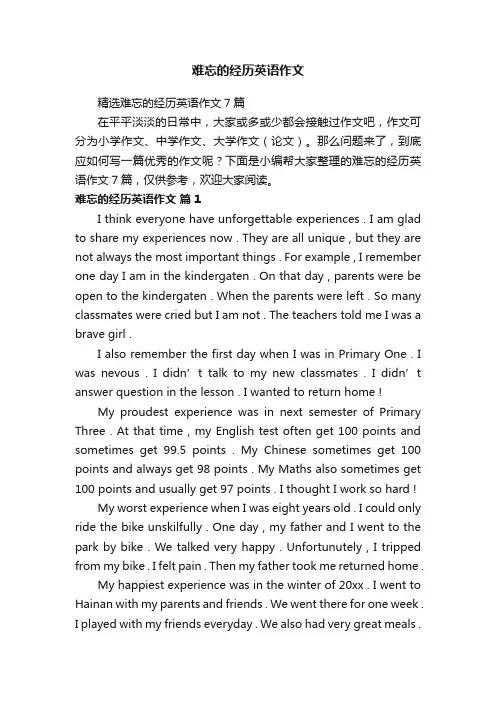 难忘的经历英语作文

精选难忘的经历英语作文 7 篇

在平平淡淡的日常中，大家或多或少都会接触过作文吧，作文可分为小学作文、中学作文、大学作文（论文）。那么问题来了，到底应如何写一篇优秀的作文呢？下面是小编帮大家整理的难忘的经历英语作文 7 篇，仅供参考，欢迎大家阅读。

难忘的经历英语作文 篇 1

I think everyone have unforgettable experiences . I am glad to share my experiences now . They are all unique , but they are not always the most important things . For example , I remember one day I am in the kindergaten . On that day , parents were be open to the kindergaten . When the parents were left . So many classmates were cried but I am not . The teachers told me I was a brave girl .

I also remember the first day when I was in Primary One . I was nevous . I didn' t talk to my new classmates . I didn' t answer question in the lesson . I wanted to return home !

My proudest experience was in next semester of Primary Three . At that time , my English test often get 100 points and sometimes get 99.5 points . My Chinese sometimes get 100 points and always get 98 points . My Maths also sometimes get 100 points and usually get 97 points . I thought I work so hard !

My worst experience when I was eight years old . I could only ride the bike unskilfully . One day , my father and I went to the park by bike . We talked very happy . Unfortunutely , I tripped from my bike . I felt pain . Then my father took me returned home .

My happiest experience was in the winter of 20xx . I went to Hainan with my parents and friends . We went there for one week . I played with my friends everyday . We also had very great meals .